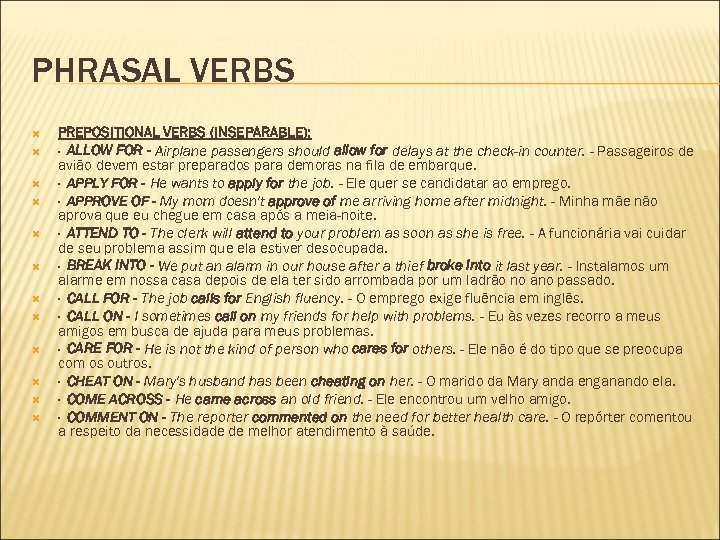 PHRASAL VERBS

PREPOSITIONAL VERBS (INSEPARABLE):

· ALLOW FOR - Airplane passengers should allow for delays at the check-in counter. - Passageiros de avião devem estar preparados para demoras na fila de embarque.

· APPLY FOR - He wants to apply for the job. - Ele quer se candidatar ao emprego.

· APPROVE OF - My mom doesn't approve of me arriving home after midnight. - Minha mãe não aprova que eu chegue em casa após a meia-noite.

· ATTEND TO - The clerk will attend to your problem as soon as she is free. - A funcionária vai cuidar de seu problema assim que ela estiver desocupada.

· BREAK INTO - We put an alarm in our house after a thief broke into it last year. - Instalamos um alarme em nossa casa depois de ela ter sido arrombada por um ladrão no ano passado.

· CALL FOR - The job calls for English fluency. - O emprego exige fluência em inglês.

· CALL ON - I sometimes call on my friends for help with problems. - Eu às vezes recorro a meus amigos em busca de ajuda para meus problemas.

· CARE FOR - He is not the kind of person who cares for others. - Ele não é do tipo que se preocupa com os outros.

· CHEAT ON - Mary's husband has been cheating on her. - O marido da Mary anda enganando ela.

· COME ACROSS - He came across an old friend. - Ele encontrou um velho amigo.

· COMMENT ON - The reporter commented on the need for better health care. - O repórter comentou a respeito da necessidade de melhor atendimento à saúde.